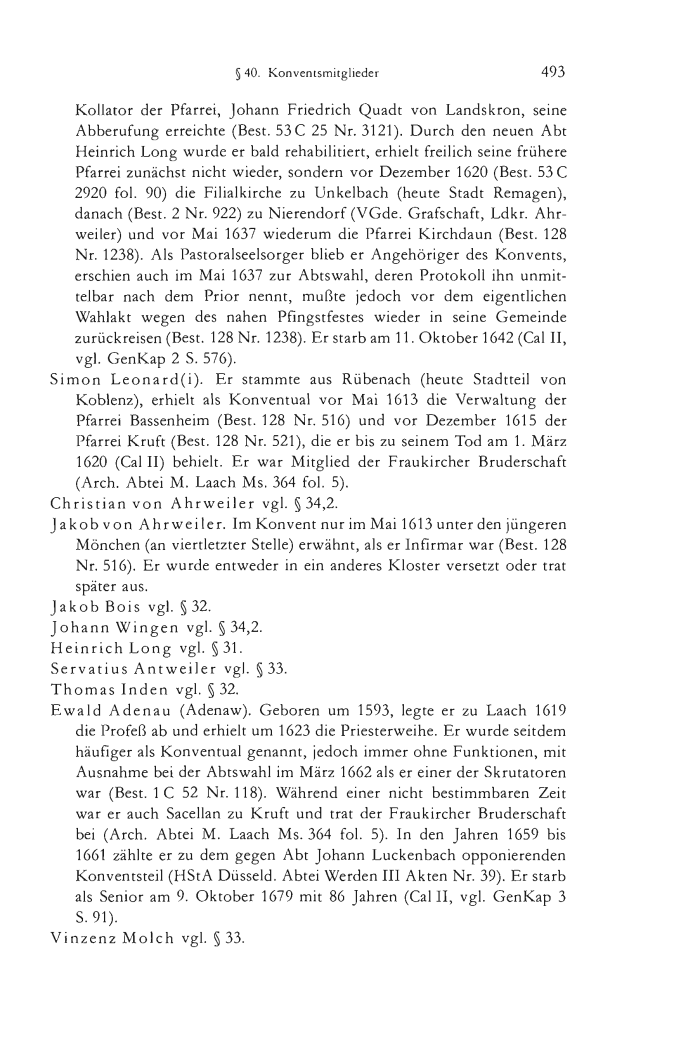 § 40. Konventsmitglieder 493

Kollator der Pfarrei, Johann Friedrich Quadt von Landskron, seine Abberufung erreichte (Best. 53 C 25 Nr. 3121). Durch den neuen Abt Heinrich Long wurde er bald rehabilitiert, erhielt freilich seine frühere Pfarrei zunächst nicht wieder, sondern vor Dezember 1620 (Best. 53 C 2920 fol. 90) die Filialkirche zu Unkelbach (heute Stadt Remagen), danach (Best. 2 Nr. 922) zu Nierendorf (VGde. Grafschaft, Ldkr. Ahrweiler) und vor Mai 1637 wiederum die Pfarrei Kirchdaun (Best. 128 Nr. 1238). Als Pastoralseelsorger blieb er Angehöriger des Konvents, erschien auch im Mai 1637 zur Abtswahl, deren Protokoll ihn unmittelbar nach dem Prior nennt, mußte jedoch vor dem eigentlichen Wahlakt wegen des nahen Pfingstfestes wieder in seine Gemeinde zurückreisen (Best. 128 Nr. 1238). Er starb am 11. Oktober 1642 (Cal II, vgl. GenKap 2 S. 576).

Simon Leonard(i). Er stammte aus Rübenach (heute Stadtteil von Koblenz), erhielt als Konventual vor Mai 1613 die Verwaltung der Pfarrei Bassenheim (Best. 128 Nr. 516) und vor Dezember 1615 der Pfarrei Kruft (Best. 128 Nr. 521), die er bis zu seinem Tod am 1. März 1620 (Cal II) behielt. Er war Mitglied der Fraukircher Bruderschaft (Arch. Abtei M. Laach Ms. 364 fol. 5).

Christian von Ahrweiler vgl. § 34,2.

Jakob von Ahrweiler. Im Konvent nur im Mai 1613 unter den jüngeren Mönchen (an viertletzter Stelle) erwähnt, als er Infirmar war (Best. 128 Nr. 516). Er wurde entweder in ein anderes Kloster versetzt oder trat später aus.

Jakob Bois vgl. § 32.

Johann Wingen vgl. § 34,2.

Heinrich Long vgl. § 31.

Servatius Antweiler vgl. § 33.

Thomas Inden vgl. § 32.

Ewald Adenau (Adenaw). Geboren um 1593, legte er zu Laach 1619 die Profeß ab und erhielt um 1623 die Priesterweihe. Er wurde seitdem häufiger als Konventual genannt, jedoch immer ohne Funktionen, mit Ausnahme bei der Abtswahl im März 1662 als er einer der Skrutatoren war (Best. 1 C 52 Nr. 118). Während einer nicht bestimmbaren Zeit war er auch Sacellan zu Kruft und trat der Fraukircher Bruderschaft bei (Arch. Abtei M. Laach Ms. 364 fol. 5). In den Jahren 1659 bis 1661 zählte er zu dem gegen Abt Johann Luckenbach opponierenden Konventsteil (HStA Düsseld. Abtei Werden III Akten Nr. 39). Er starb als Senior am 9. Oktober 1679 mit 86 Jahren (Cal II, vgl. GenKap 3 S. 91).

Vinzenz Molch vgl. § 33.